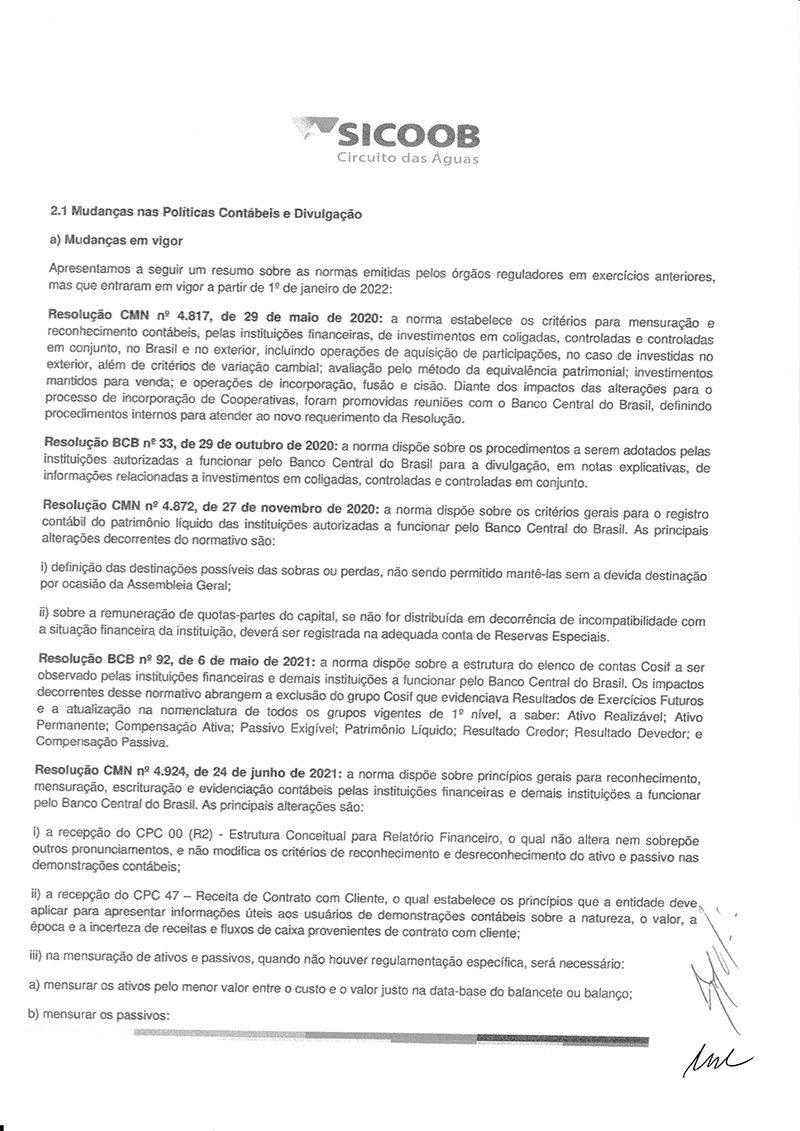 SICOOB
Circuito das Águas

2.1 Mudanças nas Políticas Contábeis e Divulgação

a) Mudanças em vigor

Apresentamos a seguir um resumo sobre as normas emitidas pelos órgãos reguladores em exercícios anteriores, mas que entraram em vigor a partir de 1º de janeiro de 2022:

Resolução CMN nº 4.817, de 29 de maio de 2020: a norma estabelece os critérios para mensuração e reconhecimento contábeis, pelas instituições financeiras, de investimentos em coligadas, controladas e controladas em conjunto, no Brasil e no exterior, incluindo operações de aquisição de participações, no caso de investidas no exterior, além de critérios de variação cambial; avaliação pelo método da equivalência patrimonial; investimentos mantidos para venda; e operações de incorporação, fusão e cisão. Diante dos impactos das alterações para o processo de incorporação de Cooperativas, foram promovidas reuniões com o Banco Central do Brasil, definindo procedimentos internos para atender ao novo requerimento da Resolução.

Resolução BCB nº 33, de 29 de outubro de 2020: a norma dispõe sobre os procedimentos a serem adotados pelas instituições autorizadas a funcionar pelo Banco Central do Brasil para a divulgação, em notas explicativas, de informações relacionadas a investimentos em coligadas, controladas e controladas em conjunto.

Resolução CMN nº 4.872, de 27 de novembro de 2020: a norma dispõe sobre os critérios gerais para o registro contábil do patrimônio líquido das instituições autorizadas a funcionar pelo Banco Central do Brasil. As principais alterações decorrentes do normativo são:

i) definição das destinações possíveis das sobras ou perdas, não sendo permitido mantê-las sem a devida destinação por ocasião da Assembleia Geral;

ii) sobre a remuneração de quotas-partes do capital, se não for distribuída em decorrência de incompatibilidade com a situação financeira da instituição, deverá ser registrada na adequada conta de Reservas Especiais.

Resolução BCB nº 92, de 6 de maio de 2021: a norma dispõe sobre a estrutura do elenco de contas Cosif a ser observado pelas instituições financeiras e demais instituições a funcionar pelo Banco Central do Brasil. Os impactos decorrentes desse normativo abrangem a exclusão do grupo Cosif que evidenciava Resultados de Exercícios Futuros e a atualização na nomenclatura de todos os grupos vigentes de 1º nível, a saber: Ativo Realizável; Ativo Permanente; Compensação Ativa; Passivo Exigível; Patrimônio Líquido; Resultado Credor; Resultado Devedor; e Compensação Passiva.

Resolução CMN nº 4.924, de 24 de junho de 2021: a norma dispõe sobre princípios gerais para reconhecimento, mensuração, escrituração e evidenciação contábeis pelas instituições financeiras e demais instituições a funcionar pelo Banco Central do Brasil. As principais alterações são:

i) a recepção do CPC 00 (R2) - Estrutura Conceitual para Relatório Financeiro, o qual não altera nem sobrepõe outros pronunciamentos, e não modifica os critérios de reconhecimento e desreconhecimento do ativo e passivo nas demonstrações contábeis;

ii) a recepção do CPC 47 – Receita de Contrato com Cliente, o qual estabelece os princípios que a entidade deve aplicar para apresentar informações úteis aos usuários de demonstrações contábeis sobre a natureza, o valor, a época e a incerteza de receitas e fluxos de caixa provenientes de contrato com cliente;

iii) na mensuração de ativos e passivos, quando não houver regulamentação específica, será necessário:

a) mensurar os ativos pelo menor valor entre o custo e o valor justo na data-base do balancete ou balanço;

b) mensurar os passivos: